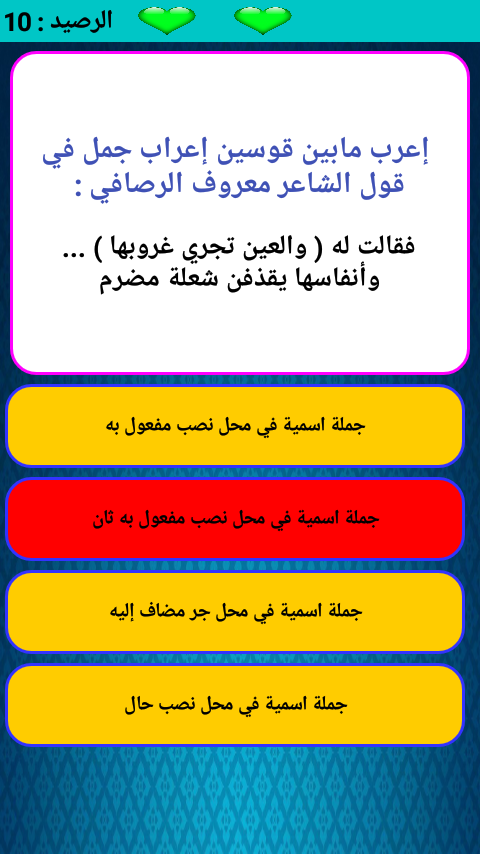 الرصيد : 10

إعرب مابين قوسين إعراب جمل في قول الشاعر معروف الرصافي :

فقالت له ( والعين تجري غروبها ) ... وأنفاسها يقذفن شعلة مضرم

جملة اسمية في محل نصب مفعول به

جملة اسمية في محل نصب مفعول به ثان

جملة اسمية في محل جر مضاف إليه

جملة اسمية في محل نصب حال